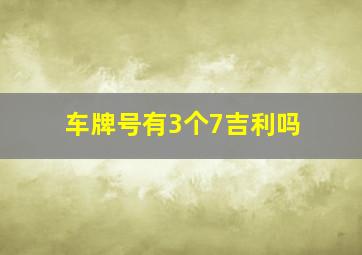 车牌号有3个7吉利吗